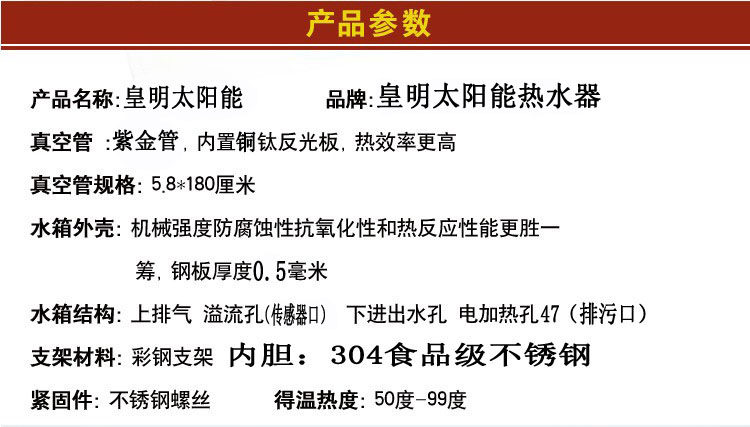 产品参数

产品名称:皇明太阳能 品牌:皇明太阳能热水器

真空管 :紫金管,内置铜钛反光板,热效率更高

真空管规格:5.8*180厘米

水箱外壳:机械强度防腐蚀性抗氧化性和热反应性能更胜一筹,钢板厚度0.5毫米

水箱结构:上排气 溢流孔(传感器口) 下进出水孔 电加热孔47(排污口)

支架材料:彩钢支架 内胆:304食品级不锈钢

紧固件:不锈钢螺丝 得温热度:50度-99度